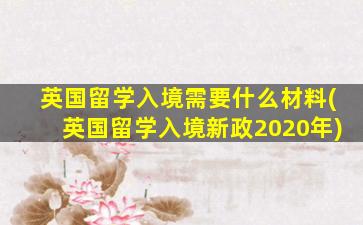 英国留学入境需要什么材料(英国留学入境新政2020年)